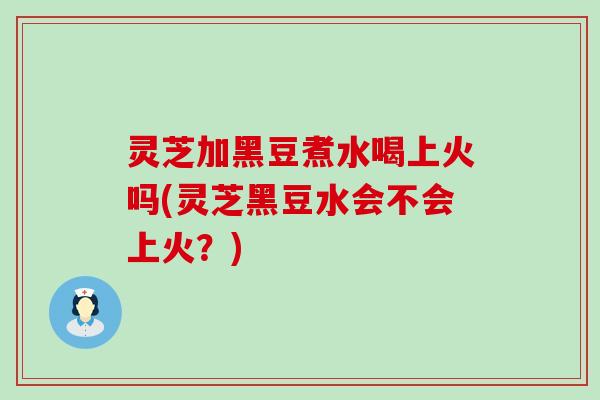 灵芝加黑豆煮水喝上火吗(灵芝黑豆水会不会上火？)